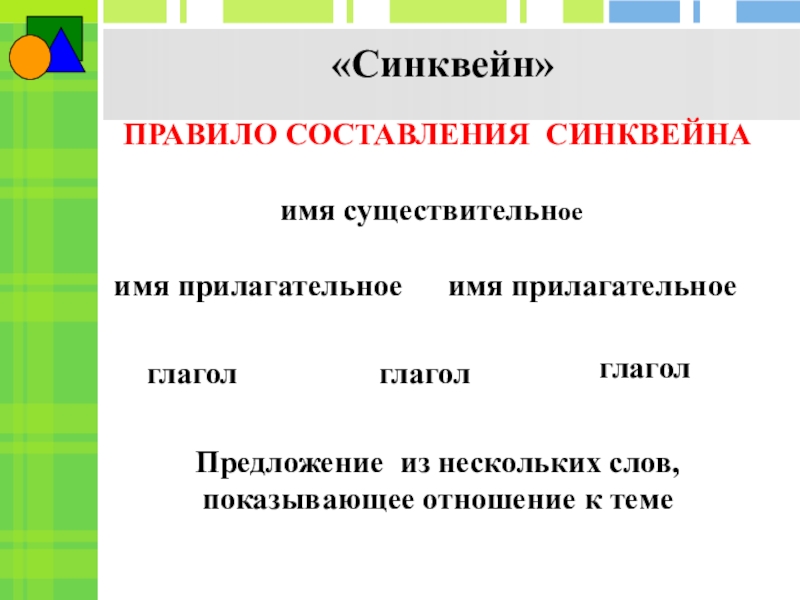 «Синквейн»

ПРАВИЛО СОСТАВЛЕНИЯ СИНКВЕЙНА

имя существительное

имя прилагательное имя прилагательное

глагол глагол глагол

Предложение из нескольких слов, показывающее отношение к теме